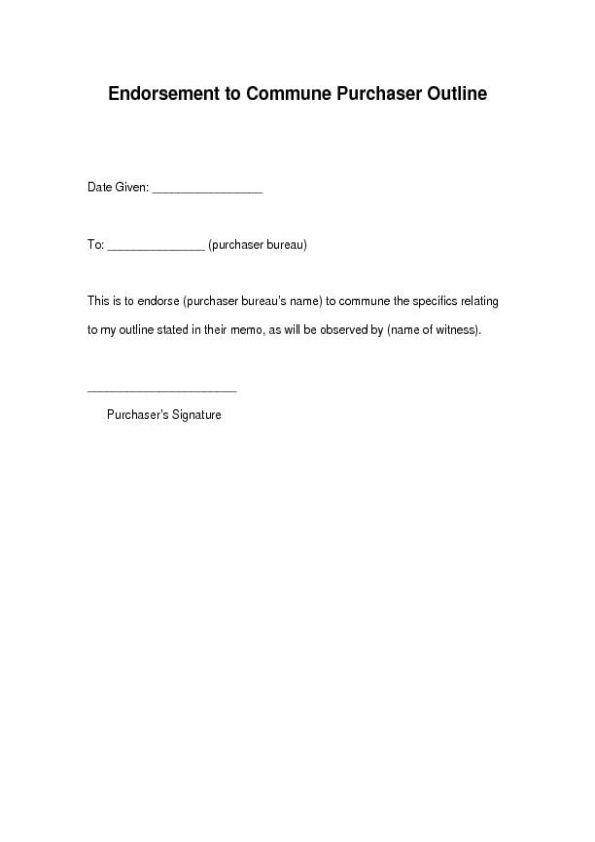 Endorsement to Commune Purchaser Outline

Date Given: ________________

To: ______________ (purchaser bureau)

This is to endorse (purchaser bureau's name) to commune the specifics relating to my outline stated in their memo, as will be observed by (name of witness).

______________________

Purchaser's Signature